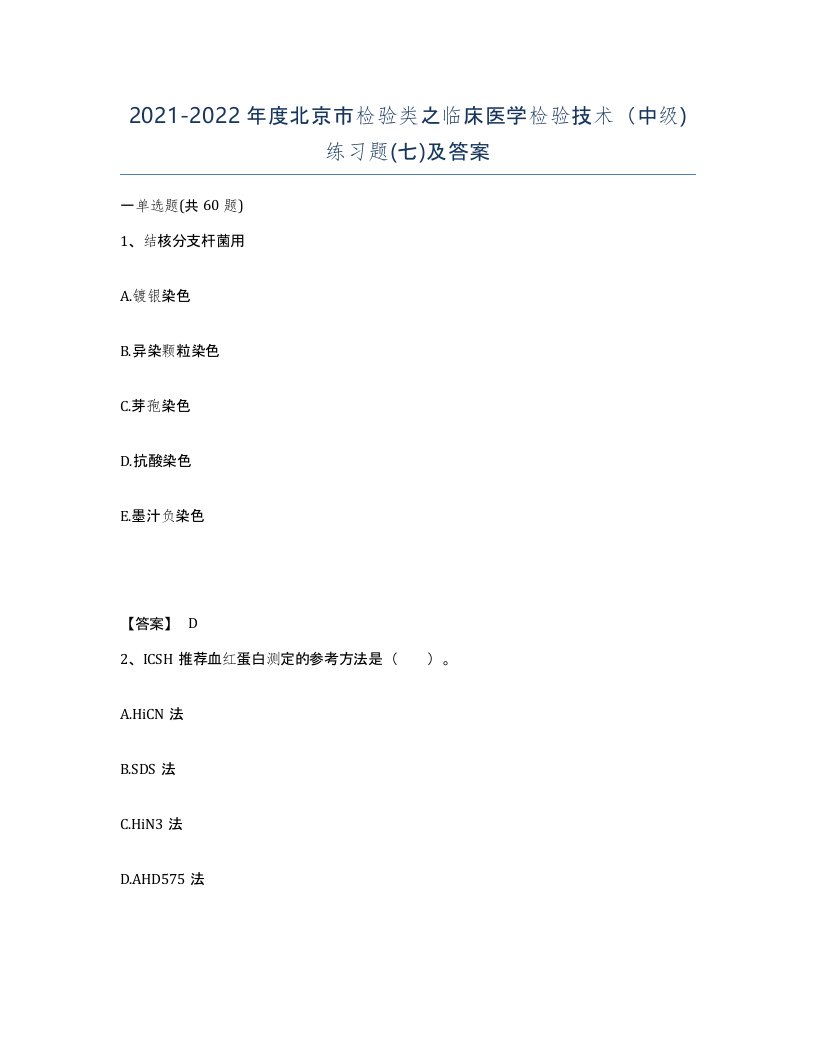 2021-2022 年度北京市检验类之临床医学检验技术（中级）练习题(七)及答案

一单选题(共 60 题)

1、结核分支杆菌用

A.镀银染色

B.异染颗粒染色

C.芽孢染色

D.抗酸染色

E.墨汁负染色

【答案】 D

2、ICSH 推荐血红蛋白测定的参考方法是（　）。

A.HiCN 法

B.SDS 法

C.HiN3 法

D.AHD575 法